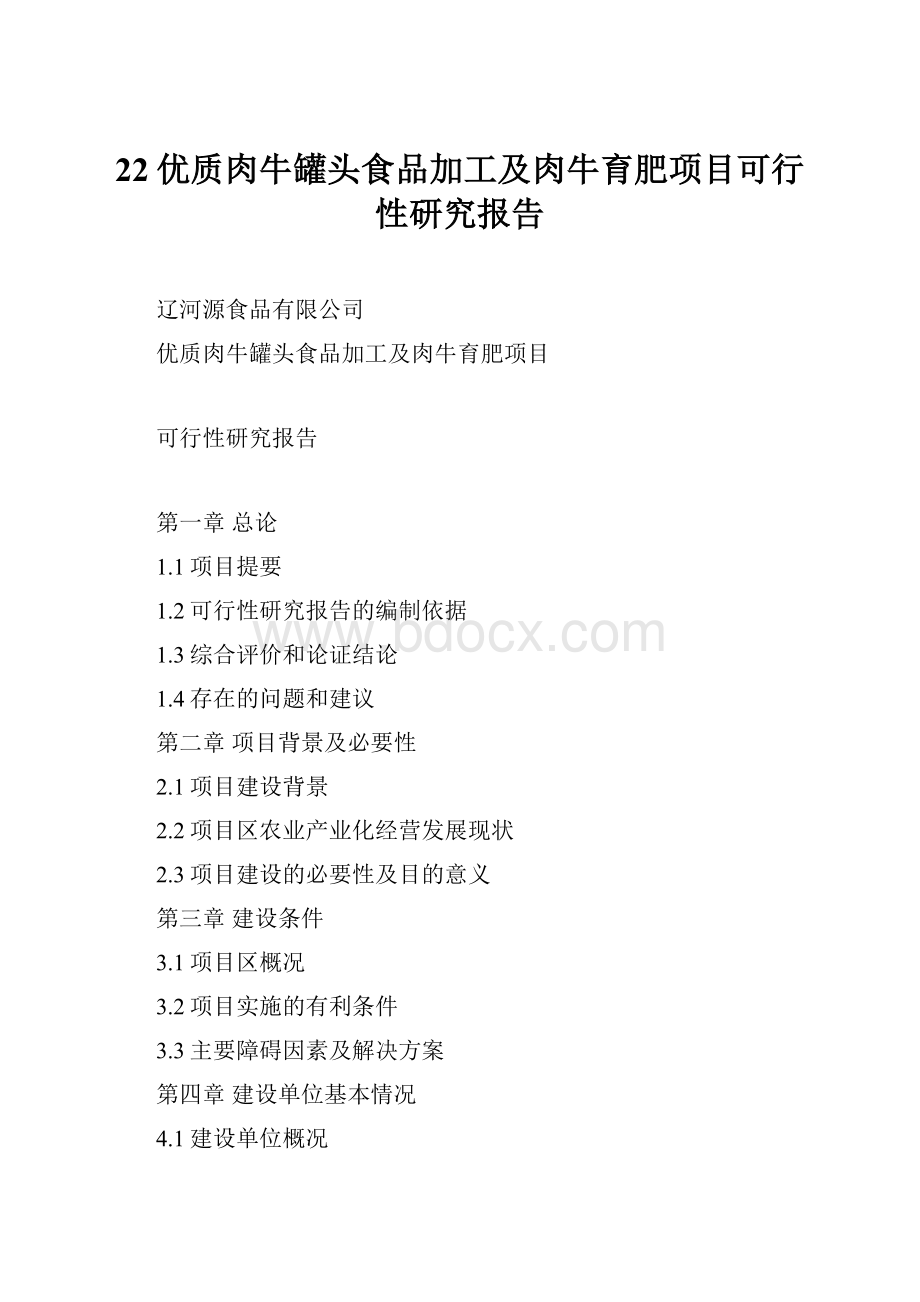 22 优质肉牛罐头食品加工及肉牛育肥项目可行性研究报告

辽河源食品有限公司

优质肉牛罐头食品加工及肉牛育肥项目

可行性研究报告

第一章 总论

1.1 项目提要

1.2 可行性研究报告的编制依据

1.3 综合评价和论证结论

1.4 存在的问题和建议

第二章 项目背景及必要性

2.1 项目建设背景

2.2 项目区农业产业化经营发展现状

2.3 项目建设的必要性及目的意义

第三章 建设条件

3.1 项目区概况

3.2 项目实施的有利条件

3.3 主要障碍因素及解决方案

第四章 建设单位基本情况

4.1 建设单位概况

www.bdocx.com